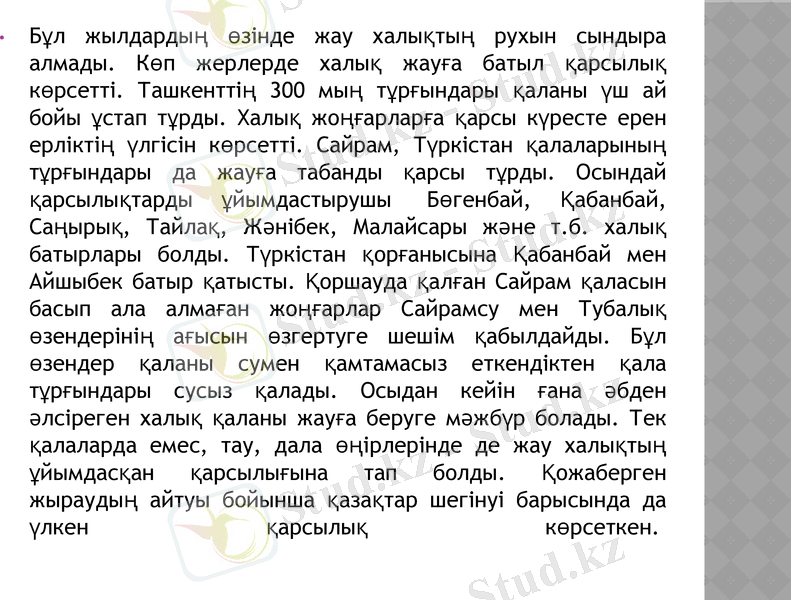 • Бұл жылдардың өзінде жау халықтың рухын сындыра алмады. Көп жерлерде халық жауға батыл қарсылық көрсетті. Ташкенттің 300 мың тұрғындары қаланы үш ай бойы ұстап тұрды. Халық жоңғарларға қарсы күресте ерен ерліктің үлгісін көрсетті. Сайрам, Түркістан қалаларының тұрғындары да жауға табанды қарсы тұрды. Осындай қарсылықтарды ұйымдастырушы Бөгенбай, Қабанбай, Саңырық, Тайлақ, Жәнібек, Малайсары және т.б. халық батырлары болды. Түркістан қорғанысына Қабанбай мен Айшыбек батыр қатысты. Қоршауда қалған Сайрам қаласын басып ала алмаған жоңғарлар Сайрамсу мен Тубалық өзендерінің ағысын өзгертуге шешім қабылдайды. Бұл өзендер қаланы сумен қамтамасыз еткендіктен қала тұрғындары сусыз қалады. Осыдан кейін ғана әбден әлсіреген халық қаланы жауға беруге мәжбүр болады. Тек қалаларда емес, тау, дала өңірлерінде де жау халықтың ұйымдасқан қарсылығына тап болды. Қожаберген жыраудың айтуы бойынша қазақтар шегінуі барысында да үлкен қарсылық көрсеткен.

Stud.kz